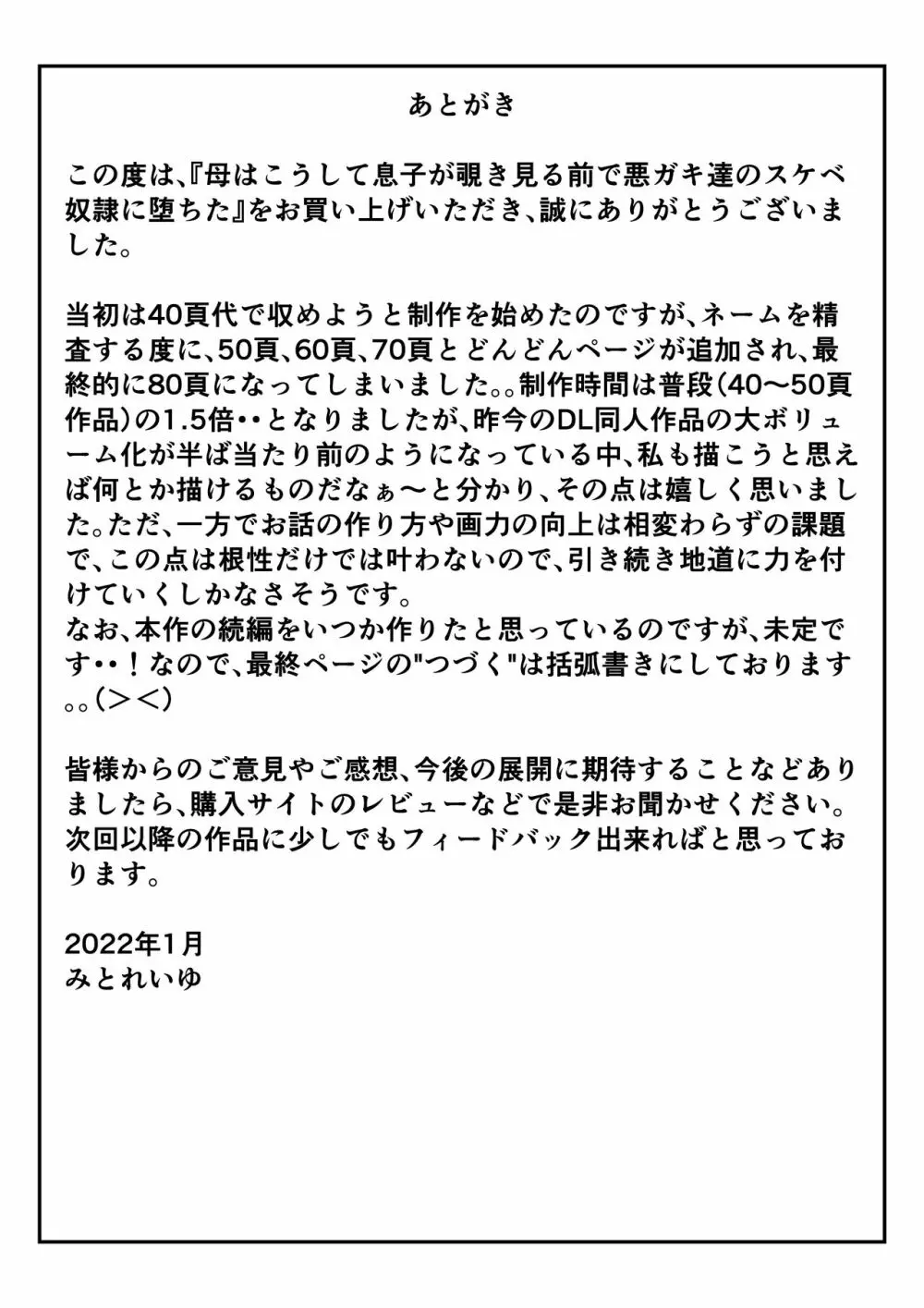 あとがき

この度は、『母はこうして息子が覗き見る前で悪ガキ達のスケベ奴隷に堕ちた』をお買い上げいただき、誠にありがとうございました。

当初は40頁代で収めようと制作を始めたのですが、ネームを精査する度に、50頁、60頁、70頁とどんどんページが追加され、最終的に80頁になってしまいました。。制作時間は普段（40～50頁作品）の1.5倍・・となりましたが、昨今のDL同人作品の大ボリューム化が半ば当たり前のようになっている中、私も描こうと思えば何とか描けるものだなぁ～と分かり、その点は嬉しく思いました。ただ、一方でお話の作り方や画力の向上は相変わらずの課題で、この点は根性だけでは叶わないので、引き続き地道に力を付けていくしかなさそうです。
なお、本作の続編をいつか作りたと思っているのですが、未定です・・！なので、最終ページの"つづく"は括弧書きにしております。。（＞＜）

皆様からのご意見やご感想、今後の展開に期待することなどありましたら、購入サイトのレビューなどで是非お聞かせください。次回以降の作品に少しでもフィードバック出来ればと思っております。

2022年1月
みとれいゆ